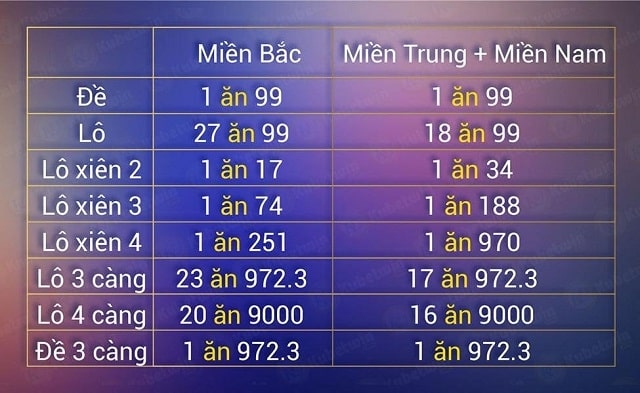 | | Miền Bắc | Miền Trung + Miền Nam |
|---|---|---|
| Đề | 1 ăn 99 | 1 ăn 99 |
| Lô | 27 ăn 99 | 18 ăn 99 |
| Lô xiên 2 | 1 ăn 17 | 1 ăn 34 |
| Lô xiên 3 | 1 ăn 74 | 1 ăn 188 |
| Lô xiên 4 | 1 ăn 251 | 1 ăn 970 |
| Lô 3 càng | 23 ăn 972.3 | 17 ăn 972.3 |
| Lô 4 càng | 20 ăn 9000 | 16 ăn 9000 |
| Đề 3 càng | 1 ăn 972.3 | 1 ăn 972.3 |